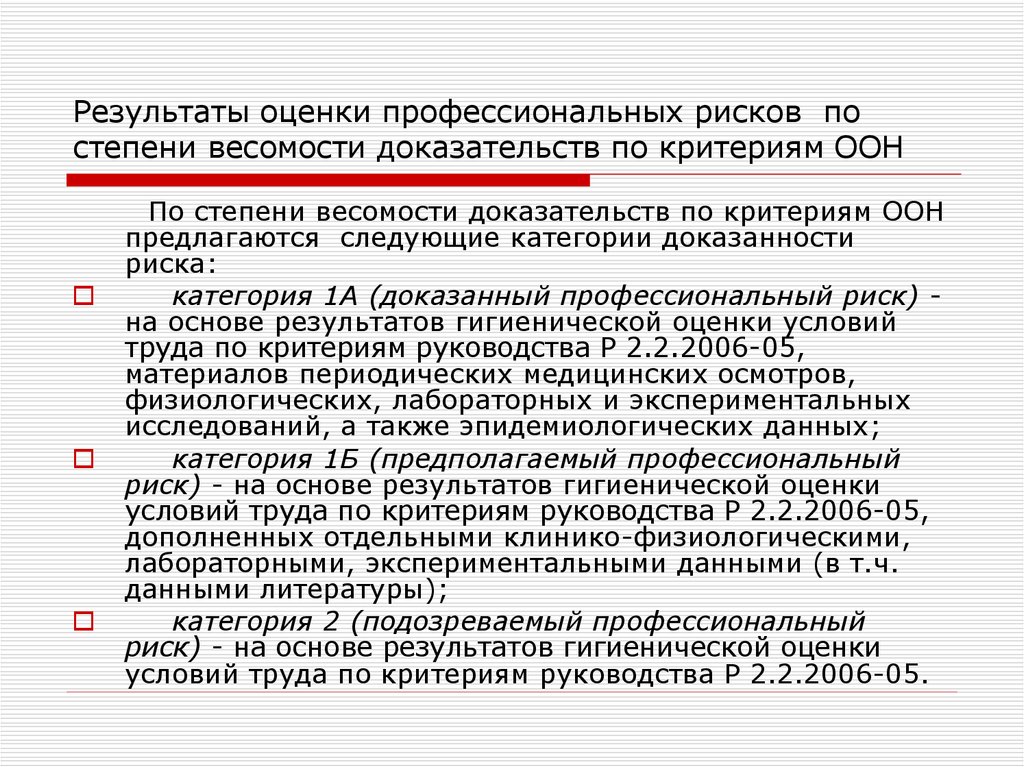 Результаты оценки профессиональных рисков по степени весомости доказательств по критериям ООН

По степени весомости доказательств по критериям ООН предлагаются следующие категории доказанности риска:

категория 1А (доказанный профессиональный риск) - на основе результатов гигиенической оценки условий труда по критериям руководства Р 2.2.2006-05, материалов периодических медицинских осмотров, физиологических, лабораторных и экспериментальных исследований, а также эпидемиологических данных;

категория 1Б (предполагаемый профессиональный риск) - на основе результатов гигиенической оценки условий труда по критериям руководства Р 2.2.2006-05, дополненных отдельными клинико-физиологическими, лабораторными, экспериментальными данными (в т.ч. данными литературы);

категория 2 (подозреваемый профессиональный риск) - на основе результатов гигиенической оценки условий труда по критериям руководства Р 2.2.2006-05.